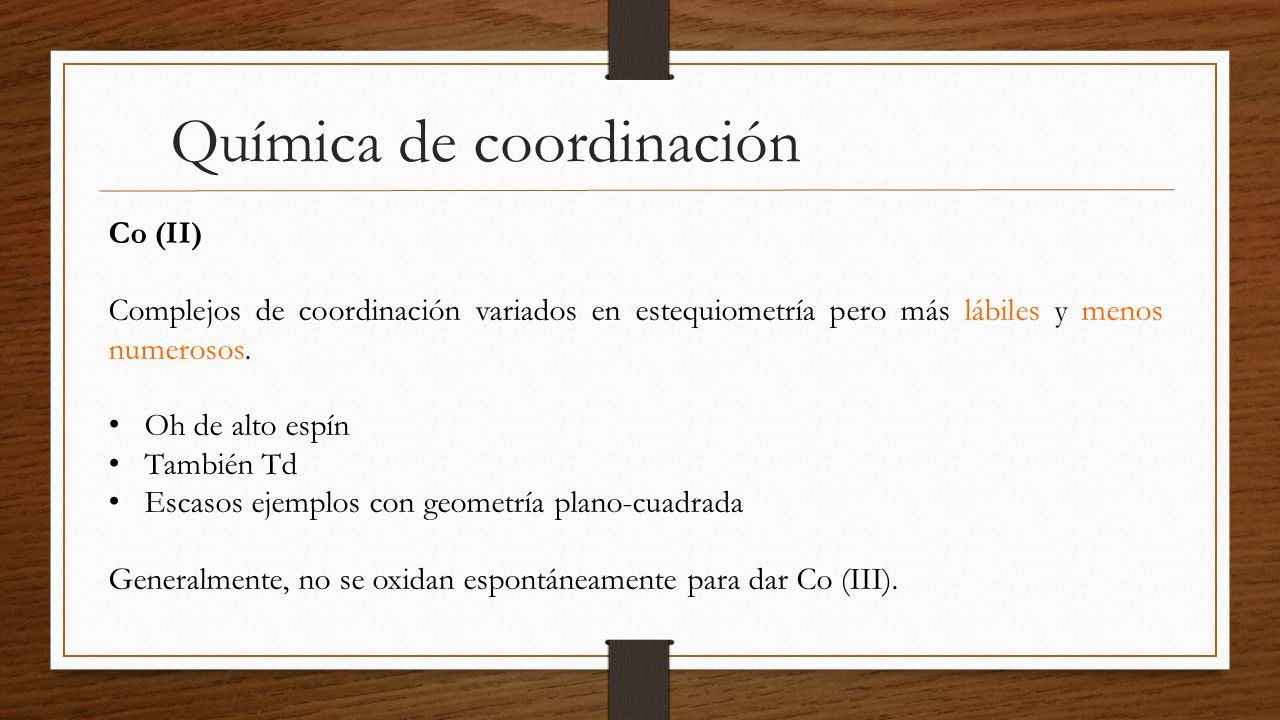 Química de coordinación

Co (II)

Complejos de coordinación variados en estequiometría pero más lábiles y menos numerosos.

• Oh de alto espín
• También Td
• Escasos ejemplos con geometría plano-cuadrada

Generalmente, no se oxidan espontáneamente para dar Co (III).